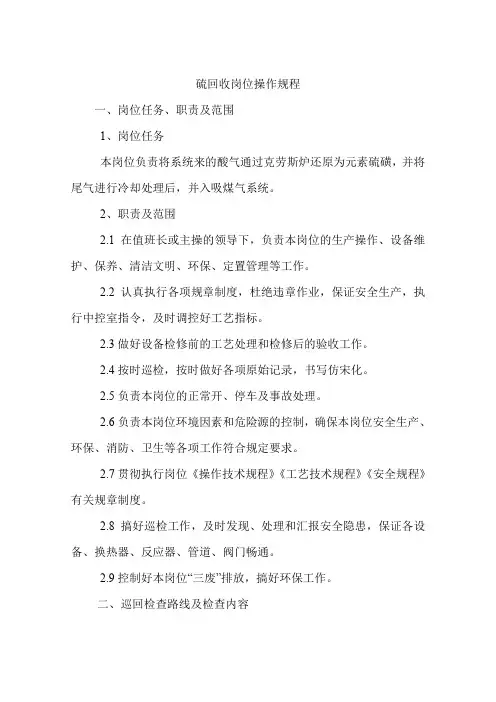 硫回收岗位操作规程

一、岗位任务、职责及范围

1、岗位任务

本岗位负责将系统来的酸气通过克劳斯炉还原为元素硫磺，并将尾气进行冷却处理后，并入吸煤气系统。

2、职责及范围

2.1 在值班长或主操的领导下，负责本岗位的生产操作、设备维护、保养、清洁文明、环保、定置管理等工作。

2.2 认真执行各项规章制度，杜绝违章作业，保证安全生产，执行中控室指令，及时调控好工艺指标。

2.3 做好设备检修前的工艺处理和检修后的验收工作。

2.4 按时巡检，按时做好各项原始记录，书写仿宋化。

2.5 负责本岗位的正常开、停车及事故处理。

2.6 负责本岗位环境因素和危险源的控制，确保本岗位安全生产、环保、消防、卫生等各项工作符合规定要求。

2.7 贯彻执行岗位《操作技术规程》《工艺技术规程》《安全规程》有关规章制度。

2.8 搞好巡检工作，及时发现、处理和汇报安全隐患，保证各设备、换热器、反应器、管道、阀门畅通。

2.9 控制好本岗位“三废”排放，搞好环保工作。

二、巡回检查路线及检查内容